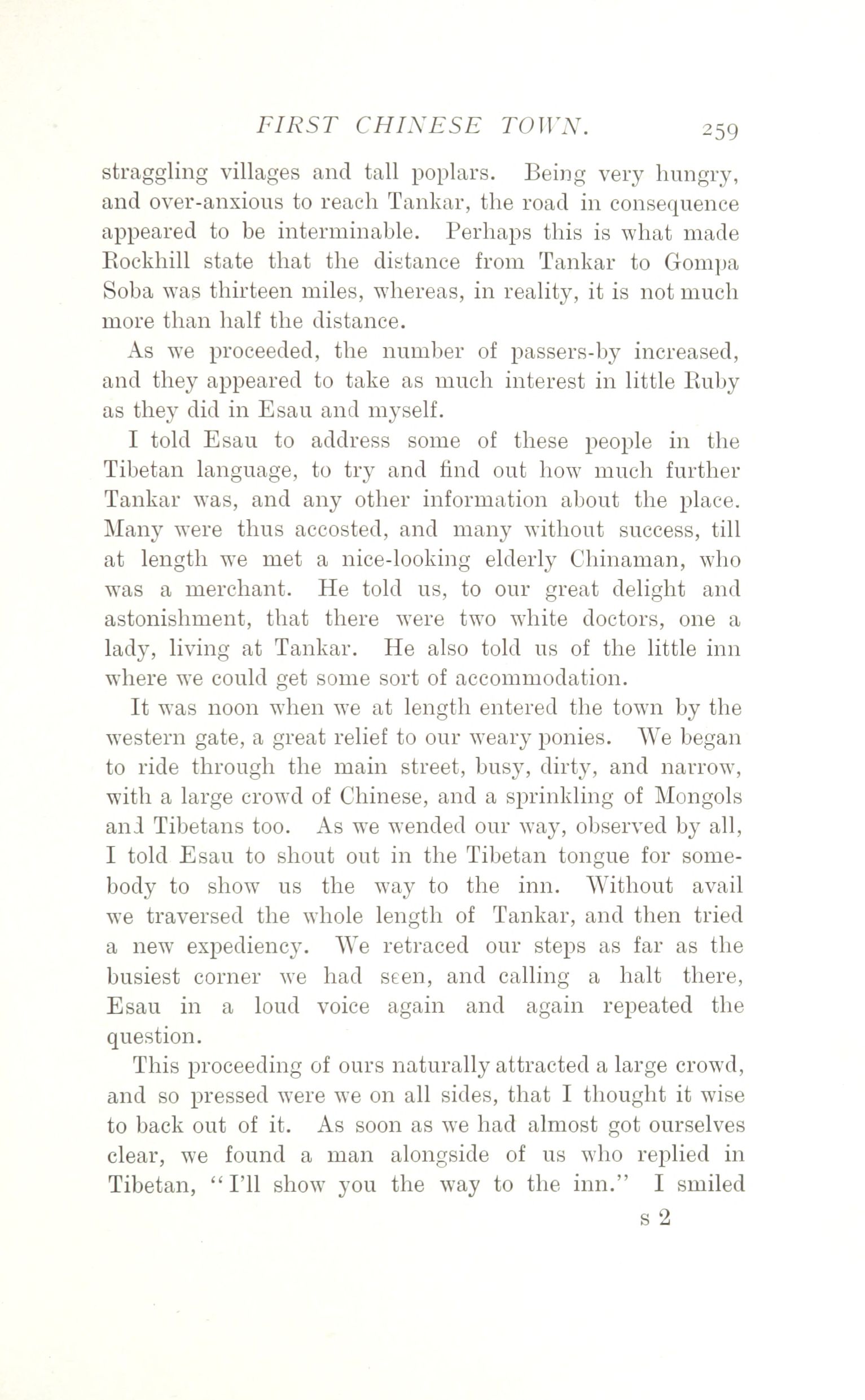 FIRST CHINESE TOWN. 259

straggling villages and tall poplars. Being very hungry, and over-anxious to reach Tankar, the road in consequence appeared to be interminable. Perhaps this is what made Rockhill state that the distance from Tankar to Gompa Soba was thirteen miles, whereas, in reality, it is not much more than half the distance.

As we proceeded, the number of passers-by increased, and they appeared to take as much interest in little Ruby as they did in Esau and myself.

I told Esau to address some of these people in the Tibetan language, to try and find out how much further Tankar was, and any other information about the place. Many were thus accosted, and many without success, till at length we met a nice-looking elderly Chinaman, who was a merchant. He told us, to our great delight and astonishment, that there were two white doctors, one a lady, living at Tankar. He also told us of the little inn where we could get some sort of accommodation.

It was noon when we at length entered the town by the western gate, a great relief to our weary ponies. We began to ride through the main street, busy, dirty, and narrow, with a large crowd of Chinese, and a sprinkling of Mongols and Tibetans too. As we wended our way, observed by all, I told Esau to shout out in the Tibetan tongue for somebody to show us the way to the inn. Without avail we traversed the whole length of Tankar, and then tried a new expediency. We retraced our steps as far as the busiest corner we had seen, and calling a halt there, Esau in a loud voice again and again repeated the question.

This proceeding of ours naturally attracted a large crowd, and so pressed were we on all sides, that I thought it wise to back out of it. As soon as we had almost got ourselves clear, we found a man alongside of us who replied in Tibetan, "I'll show you the way to the inn." I smiled

s 2